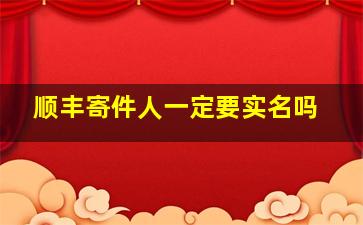 顺丰寄件人一定要实名吗